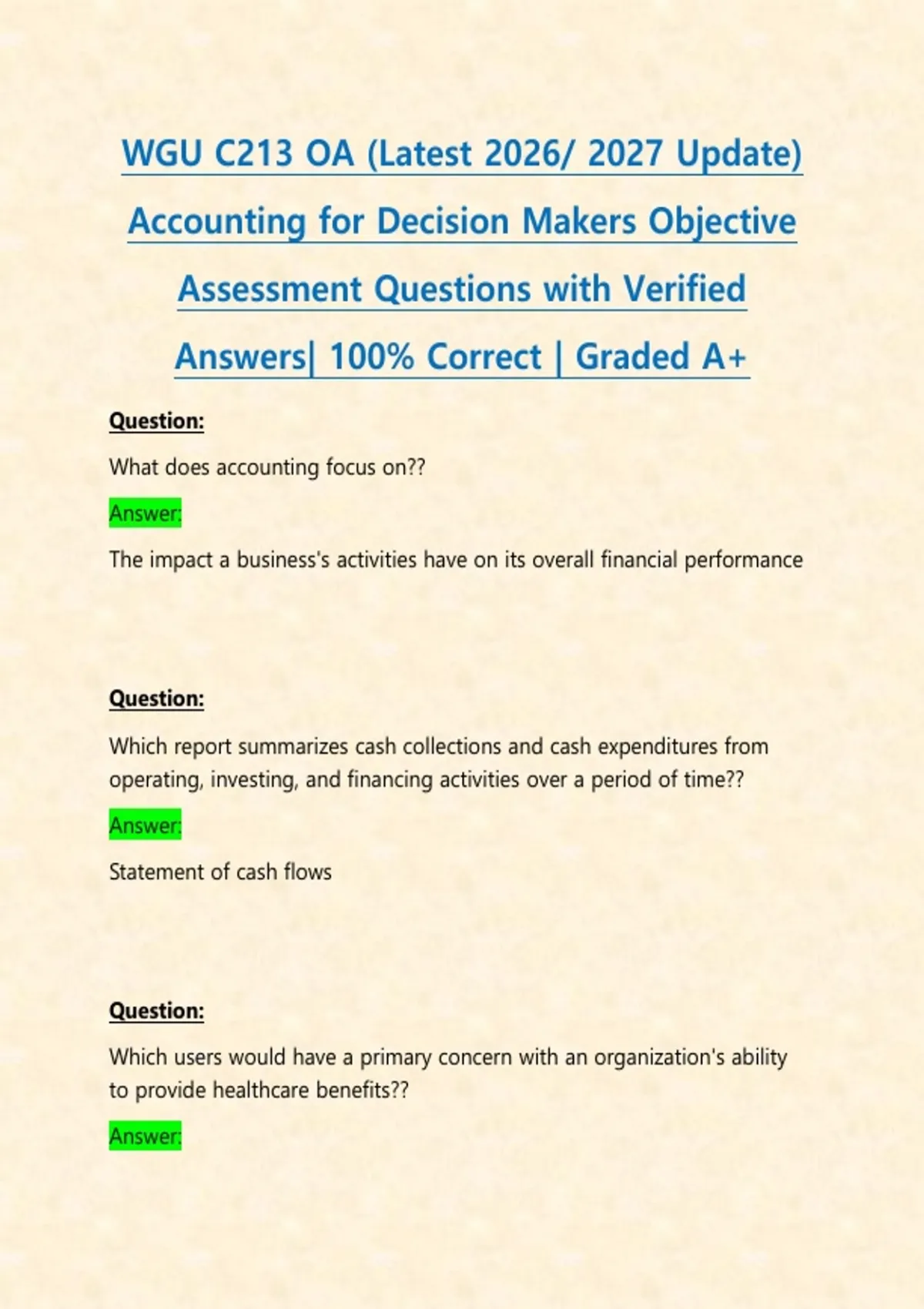 WGU C213 OA (Latest 2026/ 2027 Update) Accounting for Decision Makers Objective Assessment Questions with Verified Answers| 100% Correct | Graded A+

Question:

What does accounting focus on??

Answer:

The impact a business's activities have on its overall financial performance

Question:

Which report summarizes cash collections and cash expenditures from operating, investing, and financing activities over a period of time??

Answer:

Statement of cash flows

Question:

Which users would have a primary concern with an organization's ability to provide healthcare benefits??

Answer: